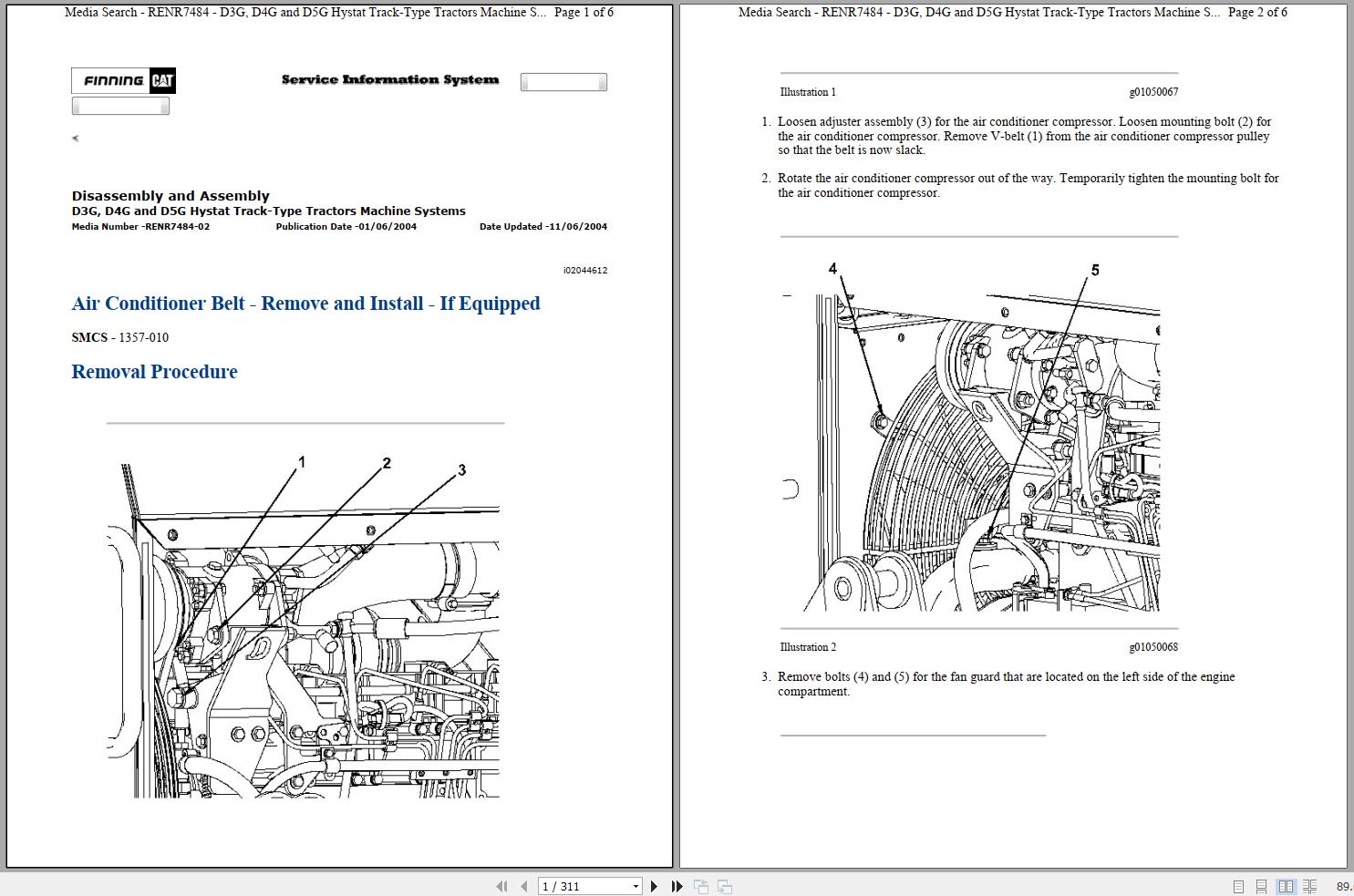 Media Search - RENR7484 - D3G, D4G and D5G Hystat Track-Type Tractors Machine S... Page 1 of 6

FINNING CAT

Service Information System

Disassembly and Assembly
D3G, D4G and D5G Hystat Track-Type Tractors Machine Systems
Media Number -RENR7484-02 Publication Date -01/06/2004 Date Updated -11/06/2004

i02044612

Air Conditioner Belt - Remove and Install - If Equipped

SMCS - 1357-010

Removal Procedure

1
2
3

Media Search - RENR7484 - D3G, D4G and D5G Hystat Track-Type Tractors Machine S... Page 2 of 6

Illustration 1 g01050067

1. Loosen adjuster assembly (3) for the air conditioner compressor. Loosen mounting bolt (2) for the air conditioner compressor. Remove V-belt (1) from the air conditioner compressor pulley so that the belt is now slack.

2. Rotate the air conditioner compressor out of the way. Temporarily tighten the mounting bolt for the air conditioner compressor.

4
5

Illustration 2 g01050068

3. Remove bolts (4) and (5) for the fan guard that are located on the left side of the engine compartment.

1 / 311

89.